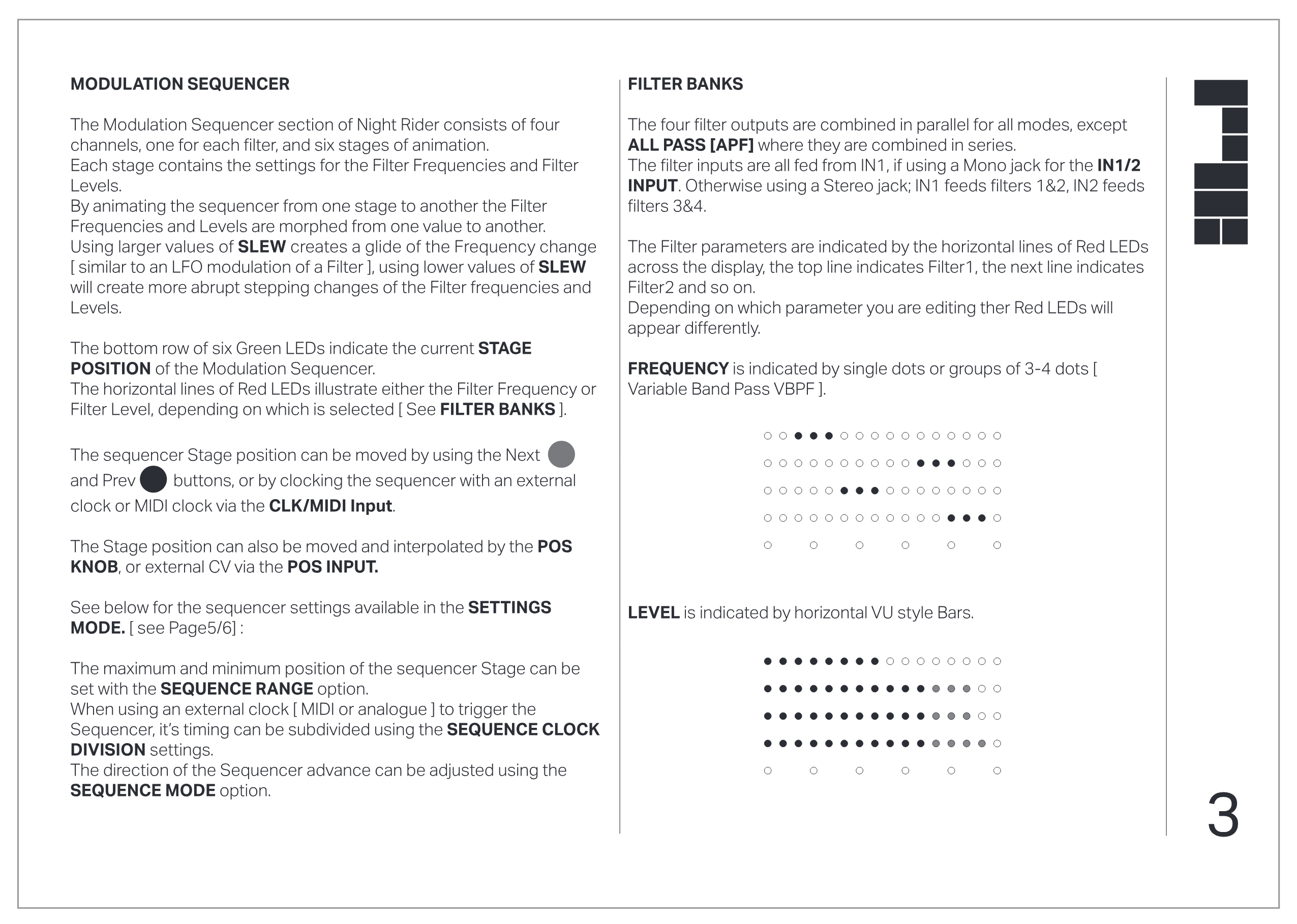 MODULATION SEQUENCER

The Modulation Sequencer section of Night Rider consists of four channels, one for each filter, and six stages of animation.
Each stage contains the settings for the Filter Frequencies and Filter Levels.
By animating the sequencer from one stage to another the Filter Frequencies and Levels are morphed from one value to another.
Using larger values of SLEW creates a glide of the Frequency change [ similar to an LFO modulation of a Filter ], using lower values of SLEW will create more abrupt stepping changes of the Filter frequencies and Levels.

The bottom row of six Green LEDs indicate the current STAGE POSITION of the Modulation Sequencer.
The horizontal lines of Red LEDs illustrate either the Filter Frequency or Filter Level, depending on which is selected [ See FILTER BANKS ].

The sequencer Stage position can be moved by using the Next and Prev buttons, or by clocking the sequencer with an external clock or MIDI clock via the CLK/MIDI Input.

The Stage position can also be moved and interpolated by the POS KNOB, or external CV via the POS INPUT.

See below for the sequencer settings available in the SETTINGS MODE. [ see Page5/6] :

The maximum and minimum position of the sequencer Stage can be set with the SEQUENCE RANGE option.
When using an external clock [ MIDI or analogue ] to trigger the Sequencer, it's timing can be subdivided using the SEQUENCE CLOCK DIVISION settings.
The direction of the Sequencer advance can be adjusted using the SEQUENCE MODE option.

FILTER BANKS

The four filter outputs are combined in parallel for all modes, except ALL PASS [APF] where they are combined in series.
The filter inputs are all fed from IN1, if using a Mono jack for the IN1/2 INPUT. Otherwise using a Stereo jack; IN1 feeds filters 1&2, IN2 feeds filters 3&4.

The Filter parameters are indicated by the horizontal lines of Red LEDs across the display, the top line indicates Filter1, the next line indicates Filter2 and so on.
Depending on which parameter you are editing ther Red LEDs will appear differently.

FREQUENCY is indicated by single dots or groups of 3-4 dots [ Variable Band Pass VBPF ].

LEVEL is indicated by horizontal VU style Bars.

3